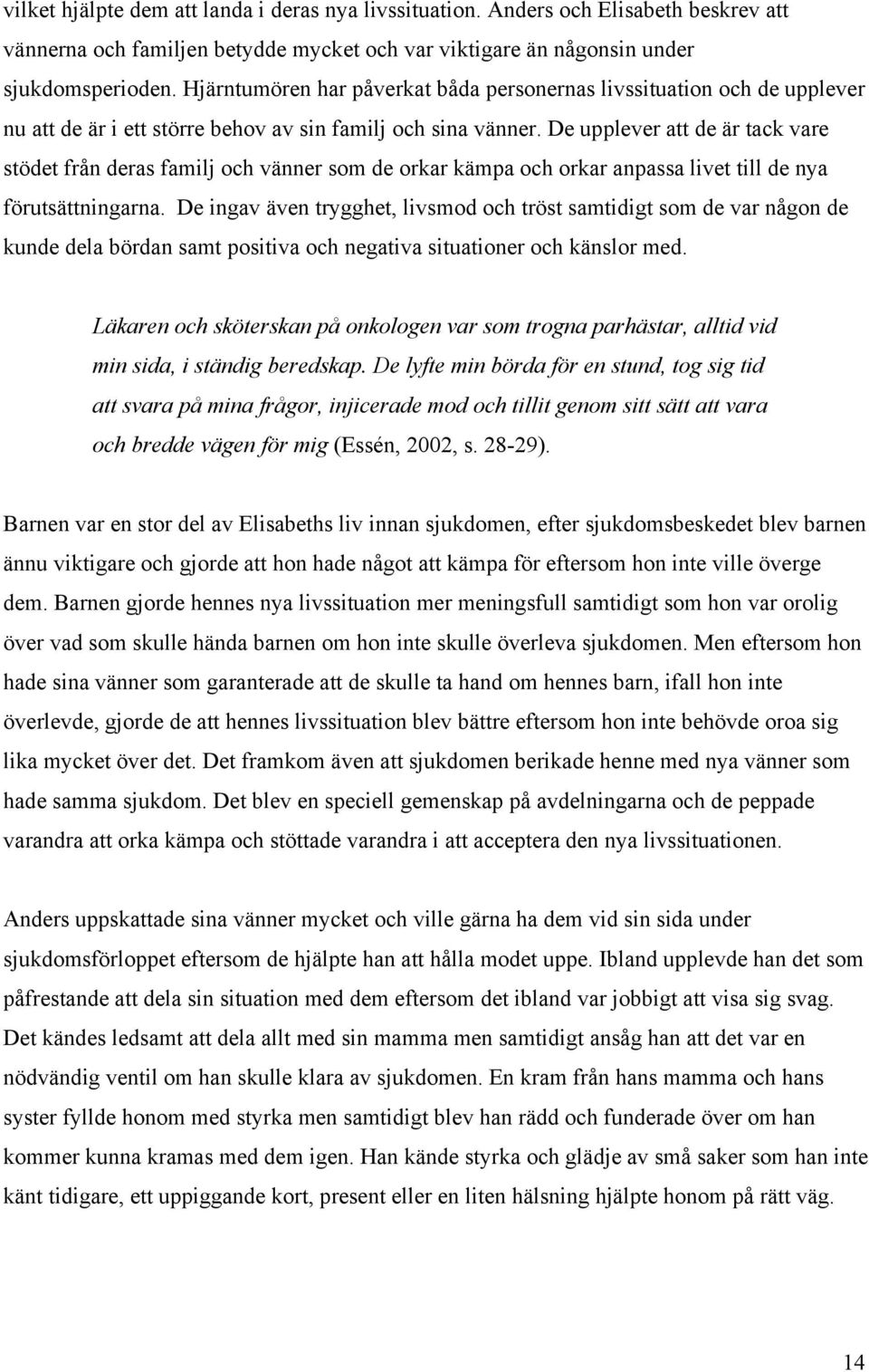 vilket hjälpte dem att landa i deras nya livssituation. Anders och Elisabeth beskrev att vännerna och familjen betydde mycket och var viktigare än någonsin under sjukdomsperioden. Hjärntumören har påverkat båda personernas livssituation och de upplever nu att de är i ett större behov av sin familj och sina vänner. De upplever att de är tack vare stödet från deras familj och vänner som de orkar kämpa och orkar anpassa livet till de nya förutsättningarna. De ingav även trygghet, livsmod och tröst samtidigt som de var någon de kunde dela bördan samt positiva och negativa situationer och känslor med.

Läkaren och sköterskan på onkologen var som trogna parhästar, alltid vid min sida, i ständig beredskap. De lyfte min börda för en stund, tog sig tid att svara på mina frågor, injicerade mod och tillit genom sitt sätt att vara och bredde vägen för mig (Essén, 2002, s. 28-29).

Barnen var en stor del av Elisabeths liv innan sjukdomen, efter sjukdomsbeskedet blev barnen ännu viktigare och gjorde att hon hade något att kämpa för eftersom hon inte ville överge dem. Barnen gjorde hennes nya livssituation mer meningsfull samtidigt som hon var orolig över vad som skulle hända barnen om hon inte skulle överleva sjukdomen. Men eftersom hon hade sina vänner som garanterade att de skulle ta hand om hennes barn, ifall hon inte överlevde, gjorde de att hennes livssituation blev bättre eftersom hon inte behövde oroa sig lika mycket över det. Det framkom även att sjukdomen berikade henne med nya vänner som hade samma sjukdom. Det blev en speciell gemenskap på avdelningarna och de peppade varandra att orka kämpa och stöttade varandra i att acceptera den nya livssituationen.

Anders uppskattade sina vänner mycket och ville gärna ha dem vid sin sida under sjukdomsförloppet eftersom de hjälpte han att hålla modet uppe. Ibland upplevde han det som påfrestande att dela sin situation med dem eftersom det ibland var jobbigt att visa sig svag. Det kändes ledsamt att dela allt med sin mamma men samtidigt ansåg han att det var en nödvändig ventil om han skulle klara av sjukdomen. En kram från hans mamma och hans syster fyllde honom med styrka men samtidigt blev han rädd och funderade över om han kommer kunna kramas med dem igen. Han kände styrka och glädje av små saker som han inte känt tidigare, ett uppiggande kort, present eller en liten hälsning hjälpte honom på rätt väg.

14